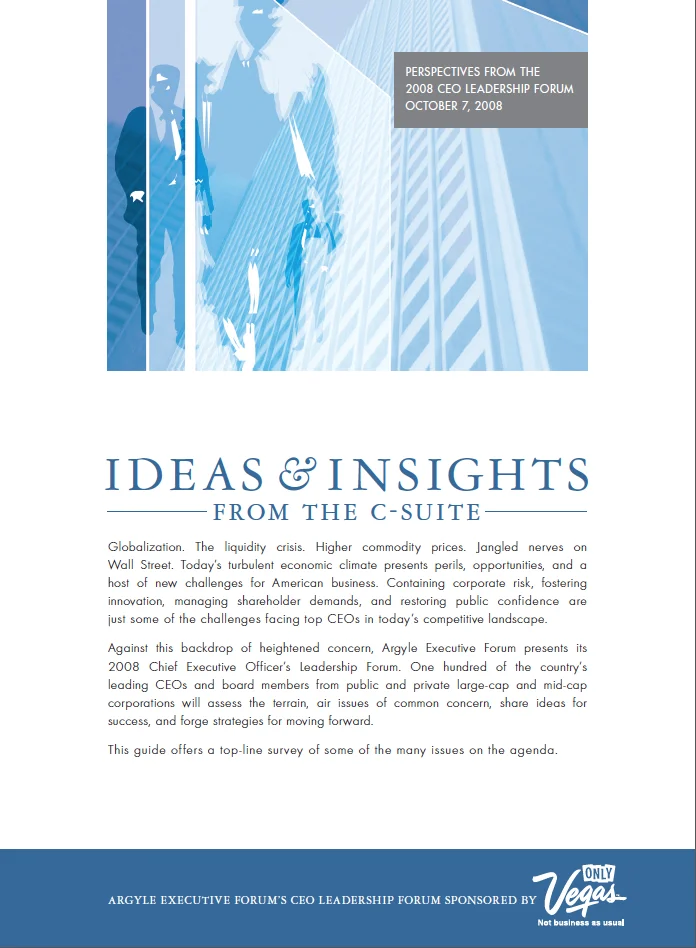 PERSPECTIVES FROM THE 2008 CEO LEADERSHIP FORUM OCTOBER 7, 2008

IDEAS & INSIGHTS
FROM THE C-SUITE

Globalization. The liquidity crisis. Higher commodity prices. Jangled nerves on Wall Street. Today's turbulent economic climate presents perils, opportunities, and a host of new challenges for American business. Containing corporate risk, fostering innovation, managing shareholder demands, and restoring public confidence are just some of the challenges facing top CEOs in today's competitive landscape.

Against this backdrop of heightened concern, Argyle Executive Forum presents its 2008 Chief Executive Officer's Leadership Forum. One hundred of the country's leading CEOs and board members from public and private large-cap and mid-cap corporations will assess the terrain, air issues of common concern, share ideas for success, and forge strategies for moving forward.

This guide offers a top-line survey of some of the many issues on the agenda.

ARGYLE EXECUTIVE FORUM'S CEO LEADERSHIP FORUM SPONSORED BY

ONLY Vegas
Not business as usual